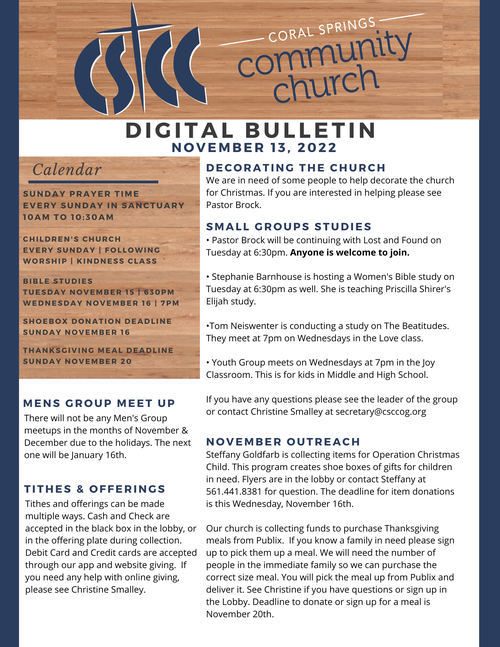 CSCC

CORAL SPRINGS
community church

DIGITAL BULLETIN
NOVEMBER 13, 2022

Calendar

SUNDAY PRAYER TIME
EVERY SUNDAY IN SANCTUARY
10AM TO 10:30AM

CHILDREN'S CHURCH
EVERY SUNDAY | FOLLOWING WORSHIP | KINDNESS CLASS

BIBLE STUDIES
TUESDAY NOVEMBER 15 | 630PM
WEDNESDAY NOVEMBER 16 | 7PM

SHOEBOX DONATION DEADLINE
SUNDAY NOVEMBER 16

THANKSGIVING MEAL DEADLINE
SUNDAY NOVEMBER 20

MENS GROUP MEET UP
There will not be any Men's Group meetups in the months of November & December due to the holidays. The next one will be January 16th.

TITHES & OFFERINGS
Tithes and offerings can be made multiple ways. Cash and Check are accepted in the black box in the lobby, or in the offering plate during collection. Debit Card and Credit cards are accepted through our app and website giving. If you need any help with online giving, please see Christine Smalley.

DECORATING THE CHURCH
We are in need of some people to help decorate the church for Christmas. If you are interested in helping please see Pastor Brock.

SMALL GROUPS STUDIES
• Pastor Brock will be continuing with Lost and Found on Tuesday at 6:30pm. Anyone is welcome to join.

• Stephanie Barnhouse is hosting a Women's Bible study on Tuesday at 6:30pm as well. She is teaching Priscilla Shirer's Elijah study.

•Tom Neiswenter is conducting a study on The Beatitudes. They meet at 7pm on Wednesdays in the Love class.

• Youth Group meets on Wednesdays at 7pm in the Joy Classroom. This is for kids in Middle and High School.

If you have any questions please see the leader of the group or contact Christine Smalley at secretary@csccog.org

NOVEMBER OUTREACH
Steffany Goldfarb is collecting items for Operation Christmas Child. This program creates shoe boxes of gifts for children in need. Flyers are in the lobby or contact Steffany at 561.441.8381 for question. The deadline for item donations is this Wednesday, November 16th.

Our church is collecting funds to purchase Thanksgiving meals from Publix. If you know a family in need please sign up to pick them up a meal. We will need the number of people in the immediate family so we can purchase the correct size meal. You will pick the meal up from Publix and deliver it. See Christine if you have questions or sign up in the Lobby. Deadline to donate or sign up for a meal is November 20th.